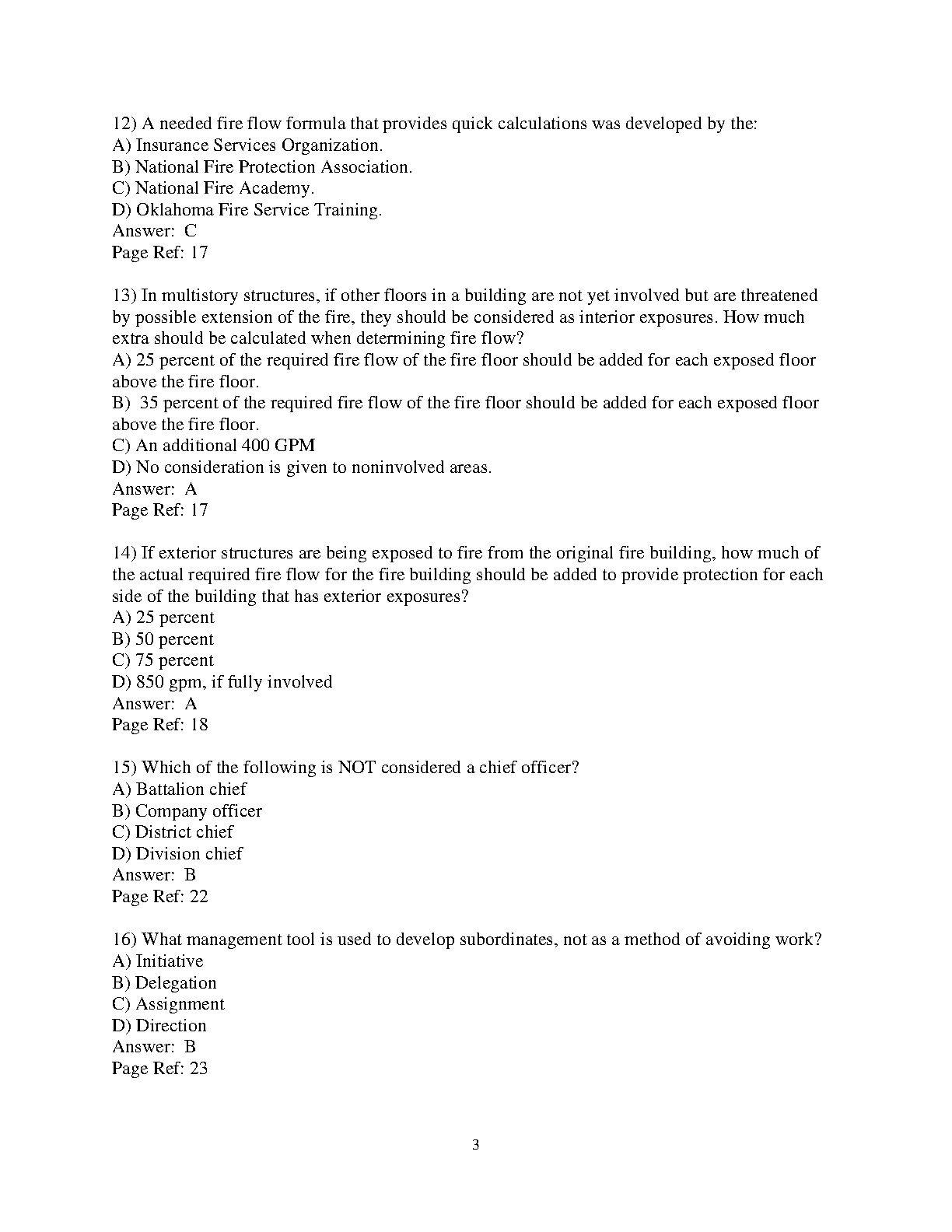 12) A needed fire flow formula that provides quick calculations was developed by the:
A) Insurance Services Organization.
B) National Fire Protection Association.
C) National Fire Academy.
D) Oklahoma Fire Service Training.
Answer: C
Page Ref: 17

13) In multistory structures, if other floors in a building are not yet involved but are threatened by possible extension of the fire, they should be considered as interior exposures. How much extra should be calculated when determining fire flow?
A) 25 percent of the required fire flow of the fire floor should be added for each exposed floor above the fire floor.
B) 35 percent of the required fire flow of the fire floor should be added for each exposed floor above the fire floor.
C) An additional 400 GPM
D) No consideration is given to noninvolved areas.
Answer: A
Page Ref: 17

14) If exterior structures are being exposed to fire from the original fire building, how much of the actual required fire flow for the fire building should be added to provide protection for each side of the building that has exterior exposures?
A) 25 percent
B) 50 percent
C) 75 percent
D) 850 gpm, if fully involved
Answer: A
Page Ref: 18

15) Which of the following is NOT considered a chief officer?
A) Battalion chief
B) Company officer
C) District chief
D) Division chief
Answer: B
Page Ref: 22

16) What management tool is used to develop subordinates, not as a method of avoiding work?
A) Initiative
B) Delegation
C) Assignment
D) Direction
Answer: B
Page Ref: 23

3